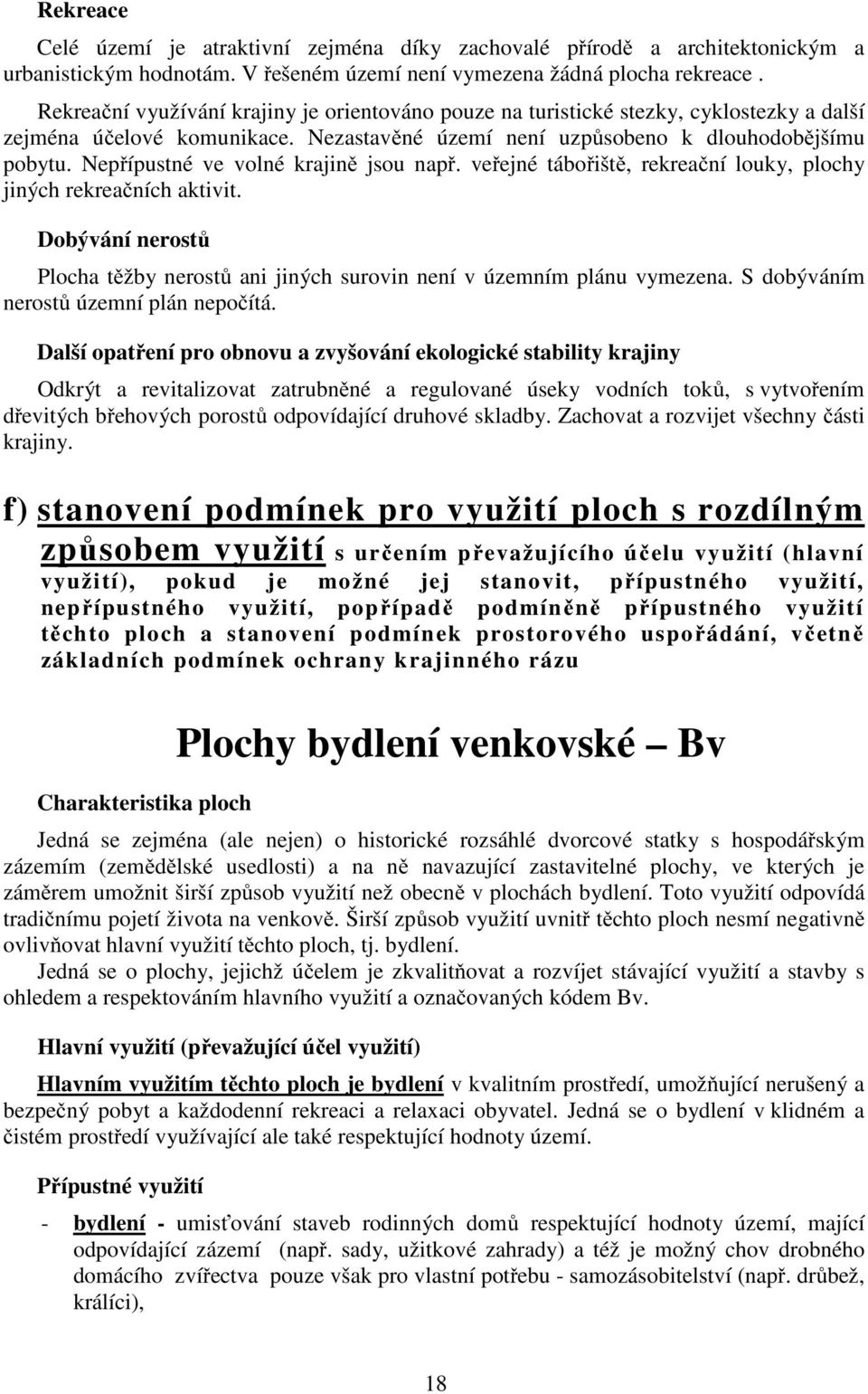 Rekreace

Celé území je atraktivní zejména díky zachovalé přírodě a architektonickým a urbanistickým hodnotám. V řešeném území není vymezena žádná plocha rekreace .

Rekreační využívání krajiny je orientováno pouze na turistické stezky, cyklostezky a další zejména účelové komunikace. Nezastavěné území není uzpůsobeno k dlouhodobějšímu pobytu. Nepřípustné ve volné krajině jsou např. veřejné tábořiště, rekreační louky, plochy jiných rekreačních aktivit.

Dobývání nerostů

Plocha těžby nerostů ani jiných surovin není v územním plánu vymezena. S dobýváním nerostů územní plán nepočítá.

Další opatření pro obnovu a zvyšování ekologické stability krajiny

Odkrýt a revitalizovat zatrubněné a regulované úseky vodních toků, s vytvořením dřevitých břehových porostů odpovídající druhové skladby. Zachovat a rozvijet všechny části krajiny.

f) stanovení podmínek pro využití ploch s rozdílným způsobem využití s určením převažujícího účelu využití (hlavní využití), pokud je možné jej stanovit, přípustného využití, nepřípustného využití, popřípadě podmíněně přípustného využití těchto ploch a stanovení podmínek prostorového uspořádání, včetně základních podmínek ochrany krajinného rázu

Plochy bydlení venkovské – Bv

Charakteristika ploch

Jedná se zejména (ale nejen) o historické rozsáhlé dvorcové statky s hospodářským zázemím (zemědělské usedlosti) a na ně navazující zastavitelné plochy, ve kterých je záměrem umožnit širší způsob využití než obecně v plochách bydlení. Toto využití odpovídá tradičnímu pojetí života na venkově. Širší způsob využití uvnitř těchto ploch nesmí negativně ovlivňovat hlavní využití těchto ploch, tj. bydlení.

Jedná se o plochy, jejichž účelem je zkvalitňovat a rozvíjet stávající využití a stavby s ohledem a respektováním hlavního využití a označovaných kódem Bv.

Hlavní využití (převažující účel využití)

Hlavním využitím těchto ploch je bydlení v kvalitním prostředí, umožňující nerušený a bezpečný pobyt a každodenní rekreaci a relaxaci obyvatel. Jedná se o bydlení v klidném a čistém prostředí využívající ale také respektující hodnoty území.

Přípustné využití

- bydlení - umisťování staveb rodinných domů respektující hodnoty území, mající odpovídající zázemí (např. sady, užitkové zahrady) a též je možný chov drobného domácího zvířectva pouze však pro vlastní potřebu - samozásobitelství (např. drůbež, králíci),

18